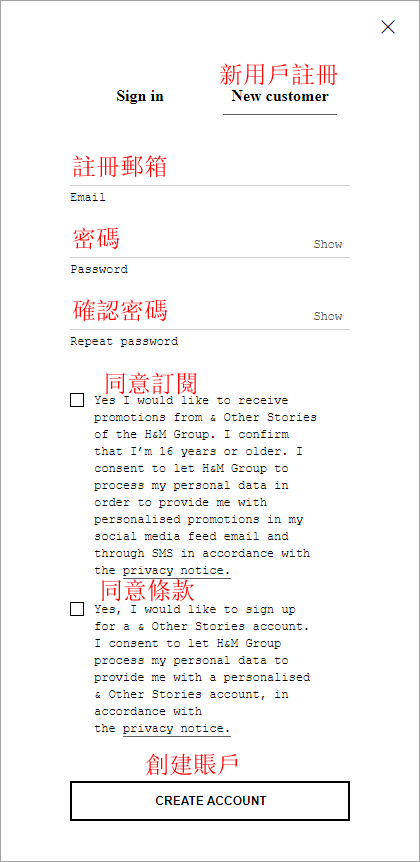 新用戶註冊

Sign in

New customer

註冊郵箱

Email

密碼

Show

Password

確認密碼

Show

Repeat password

同意訂閱

Yes I would like to receive promotions from & Other Stories of the H&M Group. I confirm that I'm 16 years or older. I consent to let H&M Group to process my personal data in order to provide me with personalised promotions in my social media feed email and through SMS in accordance with the privacy notice.

同意條款

Yes, I would like to sign up for a & Other Stories account. I consent to let H&M Group process my personal data to provide me with a personalised & Other Stories account, in accordance with the privacy notice.

創建賬戶

CREATE ACCOUNT